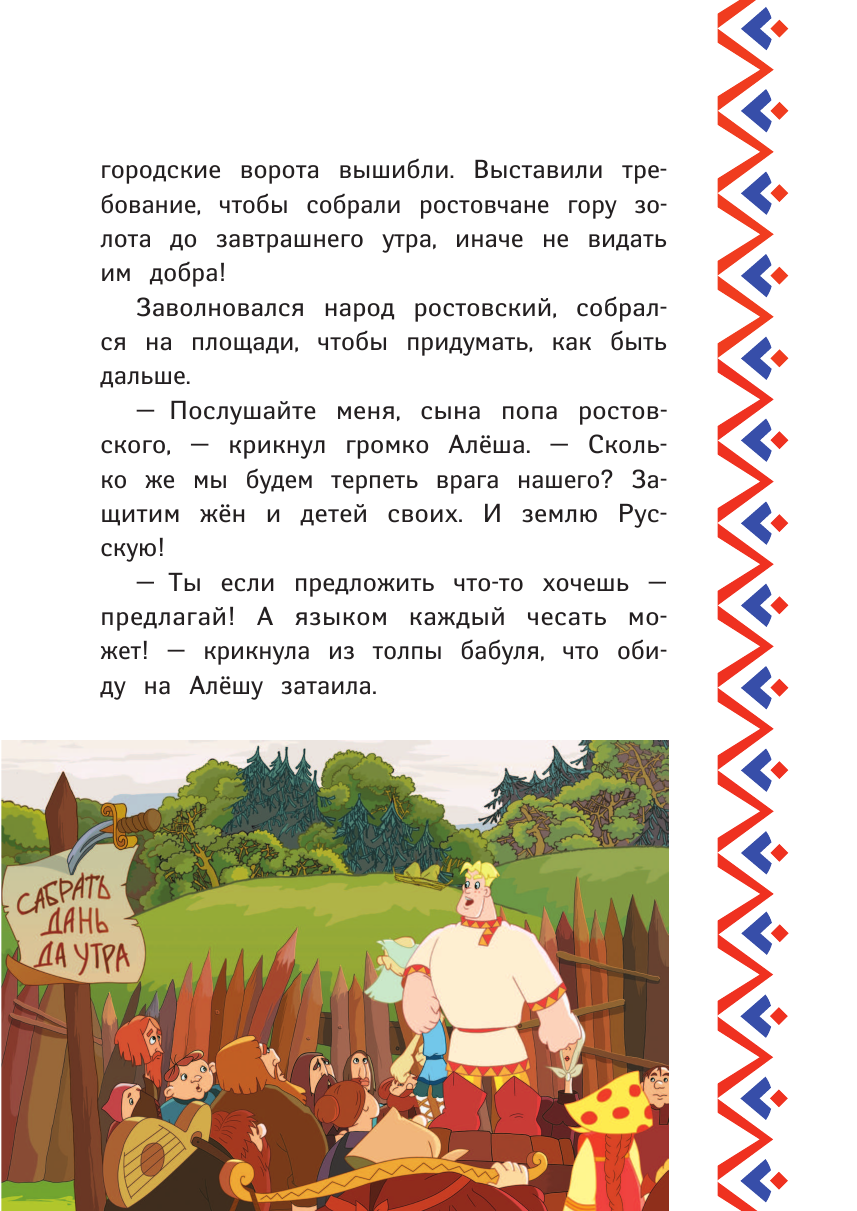 городские ворота вышибли. Выставили требование, чтобы собрали ростовчане гору золота до завтрашнего утра, иначе не видать им добра!

Заволновался народ ростовский, собрался на площади, чтобы придумать, как быть дальше.

— Послушайте меня, сына попа ростовского, — крикнул громко Алёша. — Сколько же мы будем терпеть врага нашего? Защитим жён и детей своих. И землю Русскую!

— Ты если предложить что-то хочешь — предлагай! А языком каждый чесать может! — крикнула из толпы бабуля, что обиду на Алёшу затаила.

САБРАТЬ ДАНЬ ДА УТРА